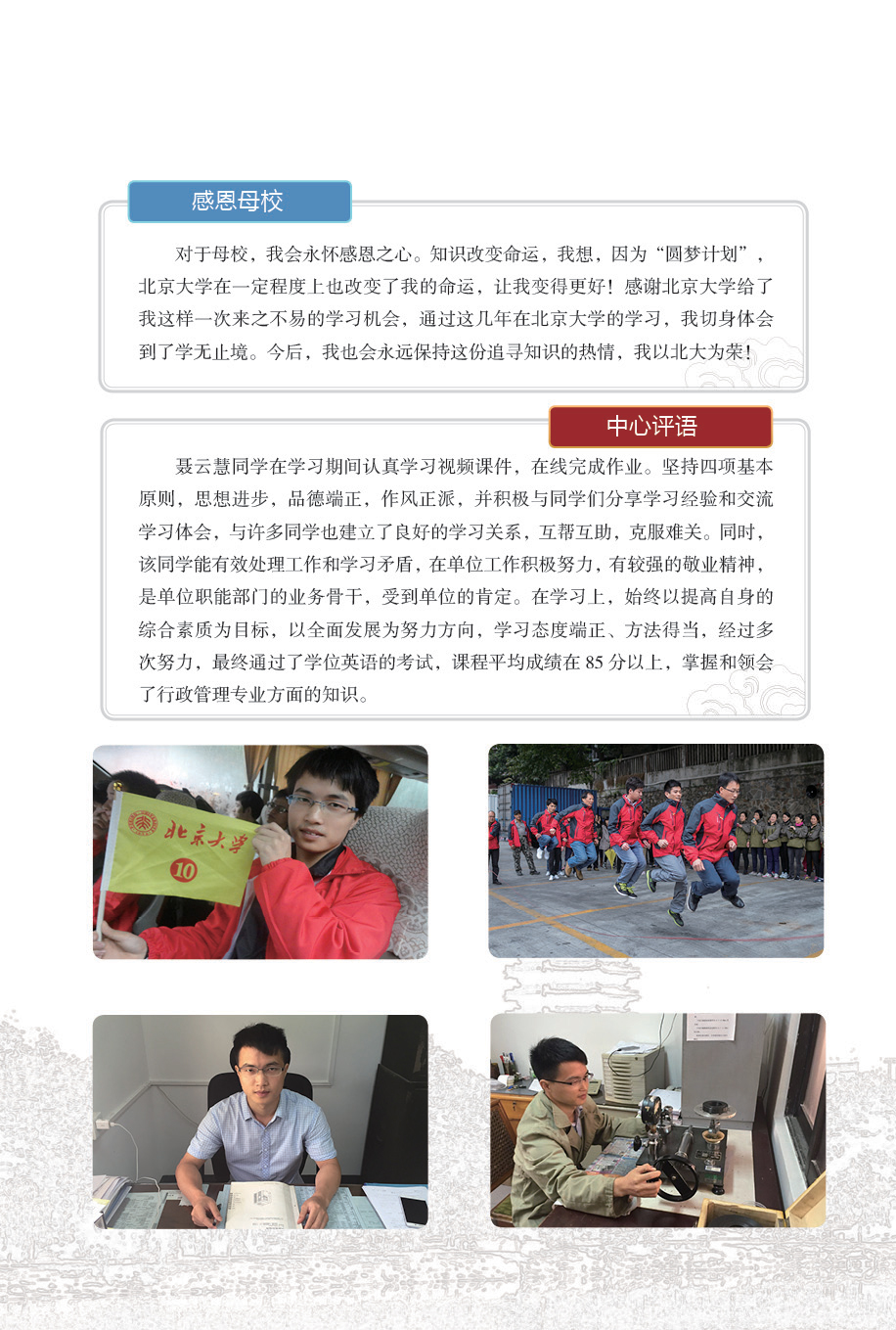 感恩母校

对于母校，我会永怀感恩之心。知识改变命运，我想，因为“圆梦计划”，北京大学在一定程度上也改变了我的命运，让我变得更好！感谢北京大学给了我这样一次来之不易的学习机会，通过这几年在北京大学的学习，我切身体会到了学无止境。今后，我也会永远保持这份追寻知识的热情，我以北大为荣！

中心评语

聂云慧同学在学习期间认真学习视频课件，在线完成作业。坚持四项基本原则，思想进步，品德端正，作风正派，并积极与同学们分享学习经验和交流学习体会，与许多同学也建立了良好的学习关系，互帮互助，克服难关。同时，该同学能有效处理工作和学习矛盾，在单位工作积极努力，有较强的敬业精神，是单位职能部门的业务骨干，受到单位的肯定。在学习上，始终以提高自身的综合素质为目标，以全面发展为努力方向，学习态度端正、方法得当，经过多次努力，最终通过了学位英语的考试，课程平均成绩在85分以上，掌握和领会了行政管理专业方面的知识。

北京大学
10